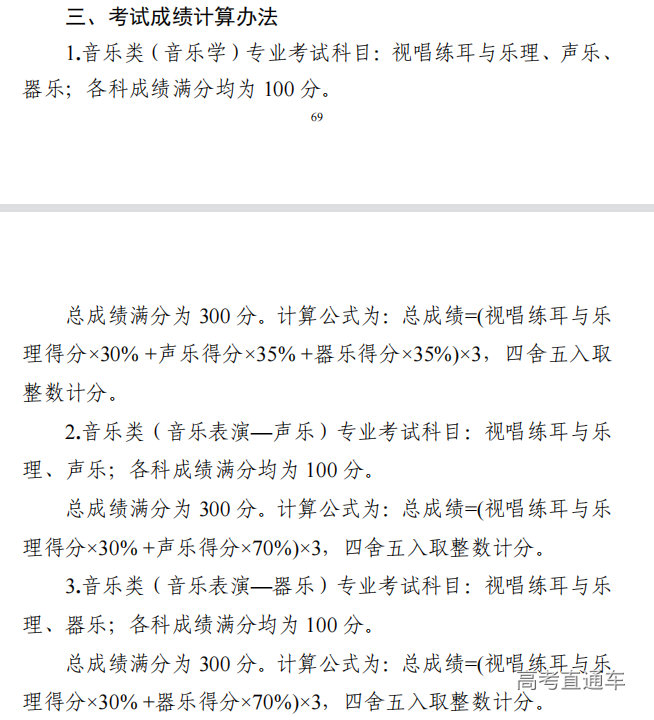 三、考试成绩计算办法

1.音乐类（音乐学）专业考试科目：视唱练耳与乐理、声乐、器乐；各科成绩满分均为 100 分。

69

总成绩满分为 300 分。计算公式为：总成绩=(视唱练耳与乐理得分×30% +声乐得分×35% +器乐得分×35%)×3，四舍五入取整数计分。

2.音乐类（音乐表演—声乐）专业考试科目：视唱练耳与乐理、声乐；各科成绩满分均为 100 分。

总成绩满分为 300 分。计算公式为：总成绩=(视唱练耳与乐理得分×30% +声乐得分×70%)×3，四舍五入取整数计分。

3.音乐类（音乐表演—器乐）专业考试科目：视唱练耳与乐理、器乐；各科成绩满分均为 100 分。

总成绩满分为 300 分。计算公式为：总成绩=(视唱练耳与乐理得分×30% +器乐得分×70%)×3，四舍五入取整数计分。

高考直通车